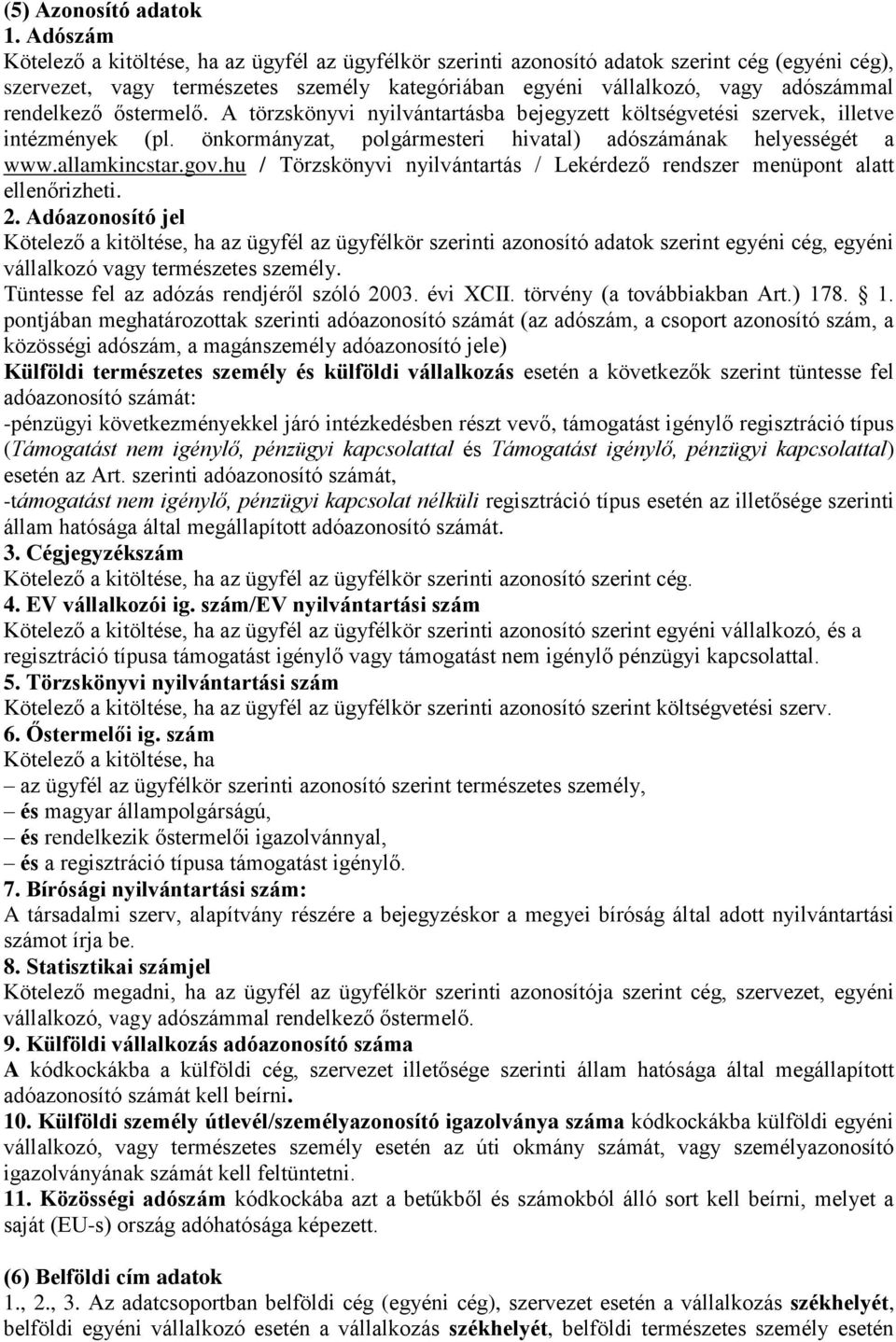 (5) Azonosító adatok
1. Adószám
Kötelező a kitöltése, ha az ügyfél az ügyfélkör szerinti azonosító adatok szerint cég (egyéni cég), szervezet, vagy természetes személy kategóriában egyéni vállalkozó, vagy adószámmal rendelkező őstermelő. A törzskönyvi nyilvántartásba bejegyzett költségvetési szervek, illetve intézmények (pl. önkormányzat, polgármesteri hivatal) adószámának helyességét a www.allamkincstar.gov.hu / Törzskönyvi nyilvántartás / Lekérdező rendszer menüpont alatt ellenőrizheti.
2. Adóazonosító jel
Kötelező a kitöltése, ha az ügyfél az ügyfélkör szerinti azonosító adatok szerint egyéni cég, egyéni vállalkozó vagy természetes személy.
Tüntesse fel az adózás rendjéről szóló 2003. évi XCII. törvény (a továbbiakban Art.) 178. 1. pontjában meghatározottak szerinti adóazonosító számát (az adószám, a csoport azonosító szám, a közösségi adószám, a magánszemély adóazonosító jele)
Külföldi természetes személy és külföldi vállalkozás esetén a következők szerint tüntesse fel adóazonosító számát:
-pénzügyi következményekkel járó intézkedésben részt vevő, támogatást igénylő regisztráció típus (Támogatást nem igénylő, pénzügyi kapcsolattal és Támogatást igénylő, pénzügyi kapcsolattal) esetén az Art. szerinti adóazonosító számát,
-támogatást nem igénylő, pénzügyi kapcsolat nélküli regisztráció típus esetén az illetősége szerinti állam hatósága által megállapított adóazonosító számát.
3. Cégjegyzékszám
Kötelező a kitöltése, ha az ügyfél az ügyfélkör szerinti azonosító szerint cég.
4. EV vállalkozói ig. szám/EV nyilvántartási szám
Kötelező a kitöltése, ha az ügyfél az ügyfélkör szerinti azonosító szerint egyéni vállalkozó, és a regisztráció típusa támogatást igénylő vagy támogatást nem igénylő pénzügyi kapcsolattal.
5. Törzskönyvi nyilvántartási szám
Kötelező a kitöltése, ha az ügyfél az ügyfélkör szerinti azonosító szerint költségvetési szerv.
6. Őstermelői ig. szám
Kötelező a kitöltése, ha
– az ügyfél az ügyfélkör szerinti azonosító szerint természetes személy,
– és magyar állampolgárságú,
– és rendelkezik őstermelői igazolvánnyal,
– és a regisztráció típusa támogatást igénylő.
7. Bírósági nyilvántartási szám:
A társadalmi szerv, alapítvány részére a bejegyzéskor a megyei bíróság által adott nyilvántartási számot írja be.
8. Statisztikai számjel
Kötelező megadni, ha az ügyfél az ügyfélkör szerinti azonosítója szerint cég, szervezet, egyéni vállalkozó, vagy adószámmal rendelkező őstermelő.
9. Külföldi vállalkozás adóazonosító száma
A kódkockákba a külföldi cég, szervezet illetősége szerinti állam hatósága által megállapított adóazonosító számát kell beírni.
10. Külföldi személy útlevél/személyazonosító igazolványa száma kódkockákba külföldi egyéni vállalkozó, vagy természetes személy esetén az úti okmány számát, vagy személyazonosító igazolványának számát kell feltüntetni.
11. Közösségi adószám kódkockába azt a betűkből és számokból álló sort kell beírni, melyet a saját (EU-s) ország adóhatósága képezett.

(6) Belföldi cím adatok
1., 2., 3. Az adatcsoportban belföldi cég (egyéni cég), szervezet esetén a vállalkozás székhelyét, belföldi egyéni vállalkozó esetén a vállalkozás székhelyét, belföldi természetes személy esetén